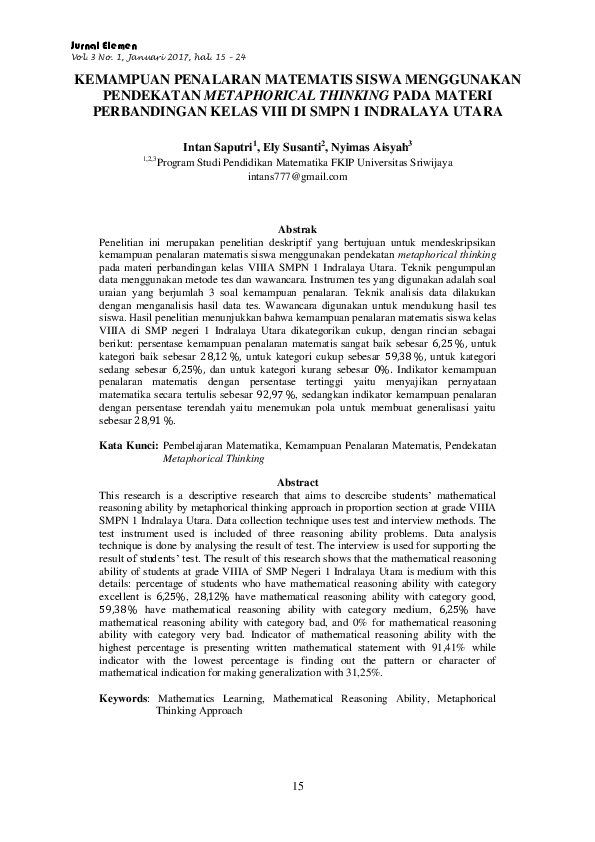 Jurnal Elemen
Vol. 3 No. 1, Januari 2017, hal. 15 - 24

KEMAMPUAN PENALARAN MATEMATIS SISWA MENGGUNAKAN PENDEKATAN METAPHORICAL THINKING PADA MATERI PERBANDINGAN KELAS VIII DI SMPN 1 INDRALAYA UTARA

Intan Saputri$^1$, Ely Susanti$^2$, Nyimas Aisyah$^3$

$^{1,2,3}$Program Studi Pendidikan Matematika FKIP Universitas Sriwijaya
intans777@gmail.com

Abstrak

Penelitian ini merupakan penelitian deskriptif yang bertujuan untuk mendeskripsikan kemampuan penalaran matematis siswa menggunakan pendekatan metaphorical thinking pada materi perbandingan kelas VIIIA SMPN 1 Indralaya Utara. Teknik pengumpulan data menggunakan metode tes dan wawancara. Instrumen tes yang digunakan adalah soal uraian yang berjumlah 3 soal kemampuan penalaran. Teknik analisis data dilakukan dengan menganalisis hasil data tes. Wawancara digunakan untuk mendukung hasil tes siswa. Hasil penelitian menunjukkan bahwa kemampuan penalaran matematis siswa kelas VIIIA di SMP negeri 1 Indralaya Utara dikategorikan cukup, dengan rincian sebagai berikut: persentase kemampuan penalaran matematis sangat baik sebesar 6,25 %, untuk kategori baik sebesar 28,12 %, untuk kategori cukup sebesar 59,38 %, untuk kategori sedang sebesar 6,25%, dan untuk kategori kurang sebesar 0%. Indikator kemampuan penalaran matematis dengan persentase tertinggi yaitu menyajikan pernyataan matematika secara tertulis sebesar 92,97 %, sedangkan indikator kemampuan penalaran dengan persentase terendah yaitu menemukan pola untuk membuat generalisasi yaitu sebesar 28,91 %.

Kata Kunci: Pembelajaran Matematika, Kemampuan Penalaran Matematis, Pendekatan Metaphorical Thinking

Abstract

This research is a descriptive research that aims to descrcibe students' mathematical reasoning ability by metaphorical thinking approach in proportion section at grade VIIIA SMPN 1 Indralaya Utara. Data collection technique uses test and interview methods. The test instrument used is included of three reasoning ability problems. Data analysis technique is done by analysing the result of test. The interview is used for supporting the result of students' test. The result of this research shows that the mathematical reasoning ability of students at grade VIIIA of SMP Negeri 1 Indralaya Utara is medium with this details: percentage of students who have mathematical reasoning ability with category excellent is 6,25%, 28,12% have mathematical reasoning ability with category good, 59,38% have mathematical reasoning ability with category medium, 6,25% have mathematical reasoning ability with category bad, and 0% for mathematical reasoning ability with category very bad. Indicator of mathematical reasoning ability with the highest percentage is presenting written mathematical statement with 91,41% while indicator with the lowest percentage is finding out the pattern or character of mathematical indication for making generalization with 31,25%.

Keywords: Mathematics Learning, Mathematical Reasoning Ability, Metaphorical Thinking Approach

15